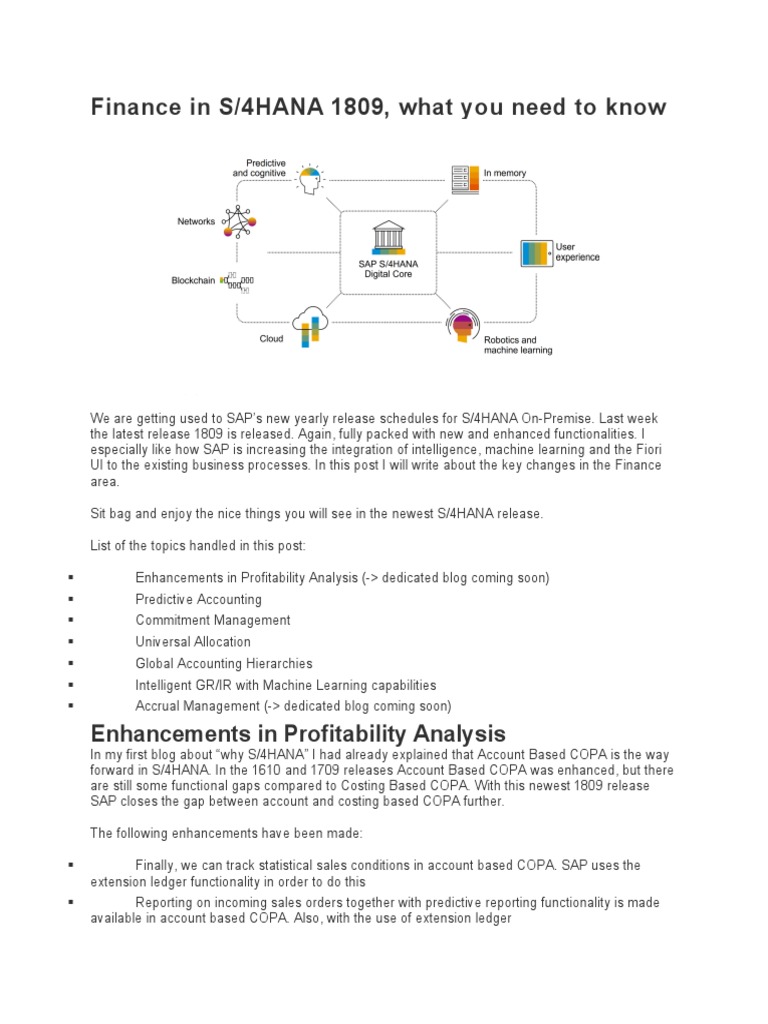 Finance in S/4HANA 1809, what you need to know

Predictive and cognitive

In memory

Networks

SAP S/4HANA Digital Core

User experience

Blockchain

Cloud

Robotics and machine learning

We are getting used to SAP's new yearly release schedules for S/4HANA On-Premise. Last week the latest release 1809 is released. Again, fully packed with new and enhanced functionalities. I especially like how SAP is increasing the integration of intelligence, machine learning and the Fiori UI to the existing business processes. In this post I will write about the key changes in the Finance area.

Sit bag and enjoy the nice things you will see in the newest S/4HANA release.

List of the topics handled in this post:

▪ Enhancements in Profitability Analysis (-> dedicated blog coming soon)
▪ Predictive Accounting
▪ Commitment Management
▪ Universal Allocation
▪ Global Accounting Hierarchies
▪ Intelligent GR/IR with Machine Learning capabilities
▪ Accrual Management (-> dedicated blog coming soon)

Enhancements in Profitability Analysis
In my first blog about "why S/4HANA" I had already explained that Account Based COPA is the way forward in S/4HANA. In the 1610 and 1709 releases Account Based COPA was enhanced, but there are still some functional gaps compared to Costing Based COPA. With this newest 1809 release SAP closes the gap between account and costing based COPA further.

The following enhancements have been made:

▪ Finally, we can track statistical sales conditions in account based COPA. SAP uses the extension ledger functionality in order to do this
▪ Reporting on incoming sales orders together with predictive reporting functionality is made available in account based COPA. Also, with the use of extension ledger